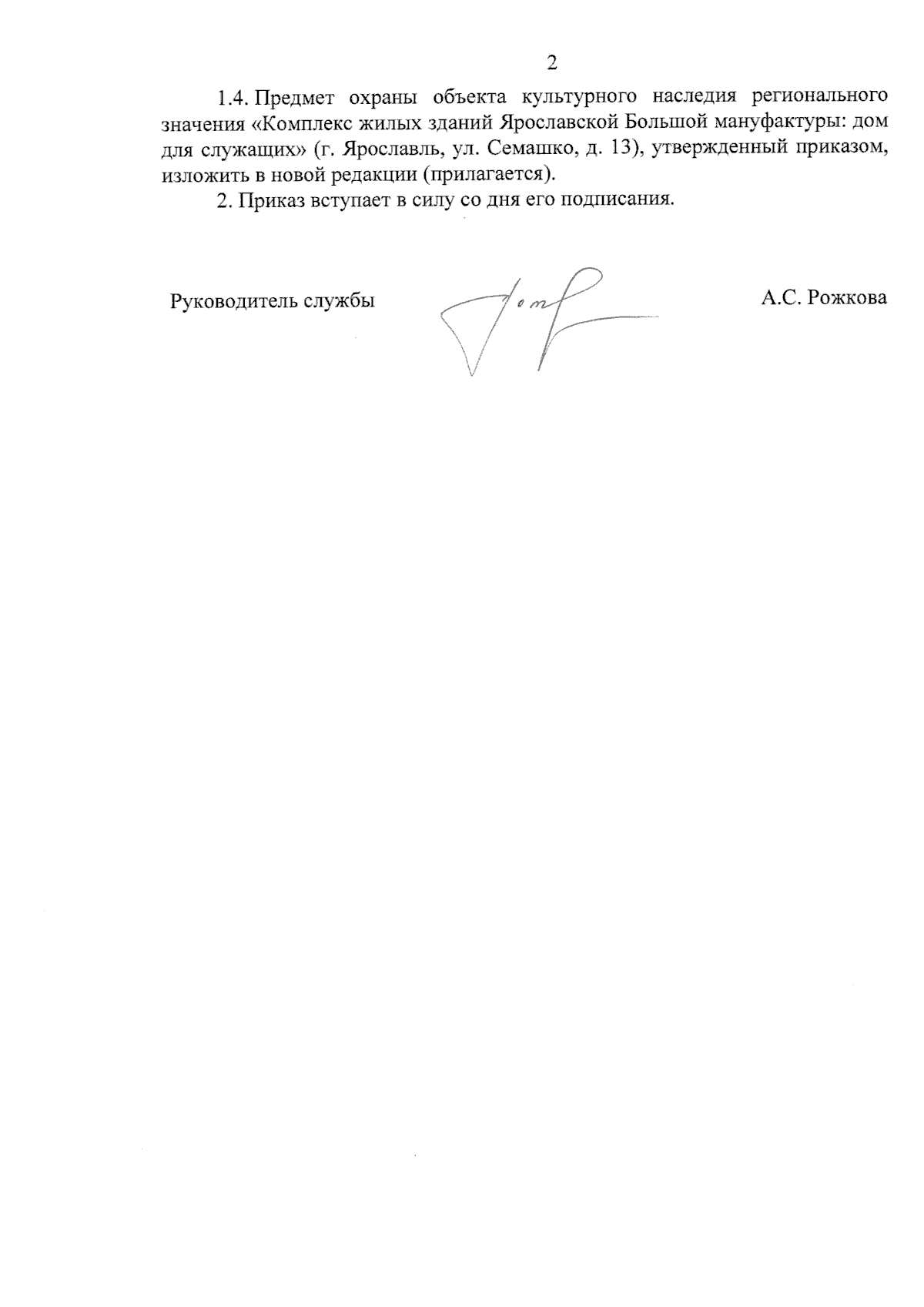 2

1.4. Предмет охраны объекта культурного наследия регионального значения «Комплекс жилых зданий Ярославской Большой мануфактуры: дом для служащих» (г. Ярославль, ул. Семашко, д. 13), утвержденный приказом, изложить в новой редакции (прилагается).

2. Приказ вступает в силу со дня его подписания.

Руководитель службы

А.С. Рожкова